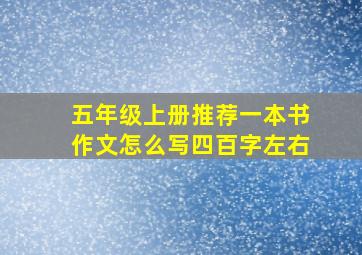 五年级上册推荐一本书作文怎么写四百字左右